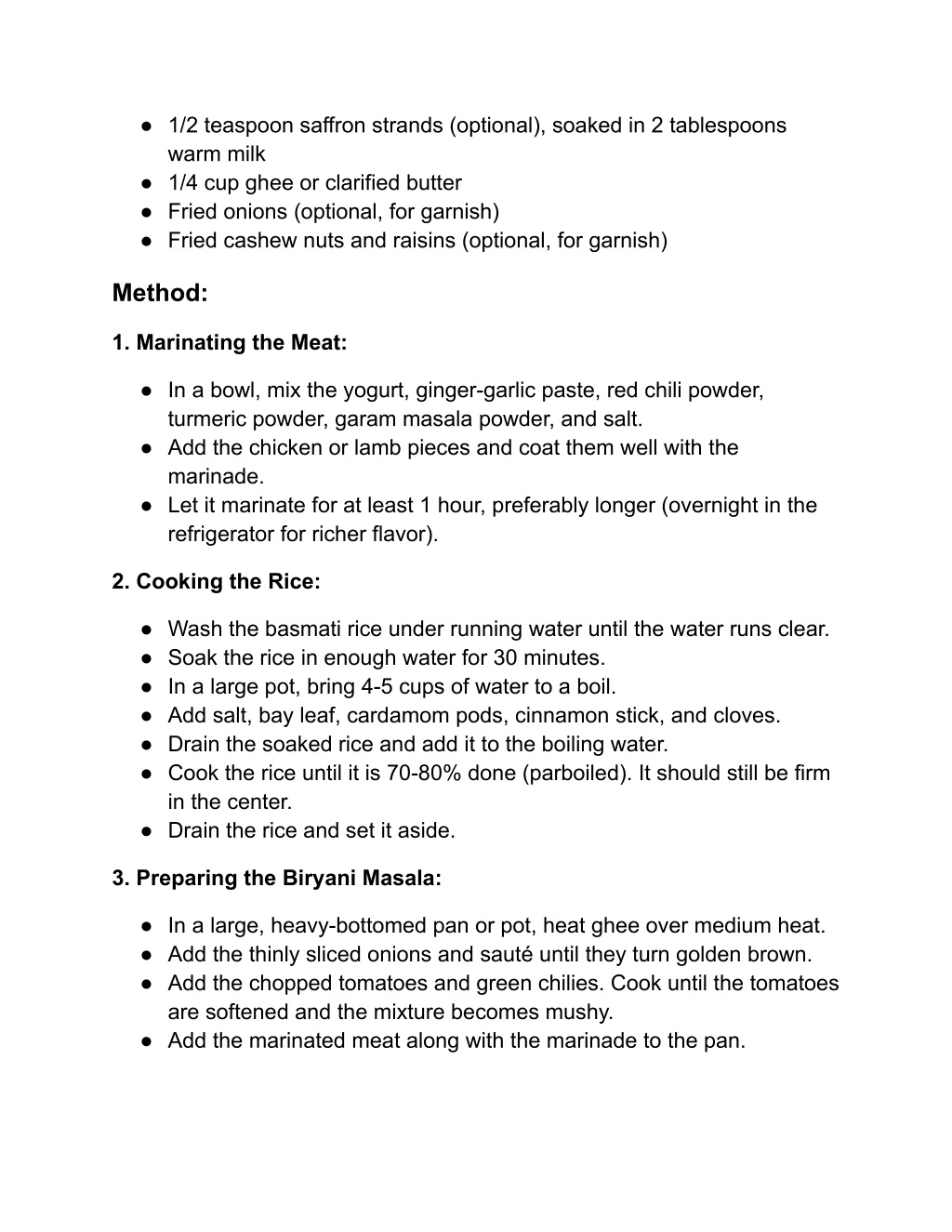 ● 1/2 teaspoon saffron strands (optional), soaked in 2 tablespoons warm milk
● 1/4 cup ghee or clarified butter
● Fried onions (optional, for garnish)
● Fried cashew nuts and raisins (optional, for garnish)

Method:

1. Marinating the Meat:

● In a bowl, mix the yogurt, ginger-garlic paste, red chili powder, turmeric powder, garam masala powder, and salt.
● Add the chicken or lamb pieces and coat them well with the marinade.
● Let it marinate for at least 1 hour, preferably longer (overnight in the refrigerator for richer flavor).

2. Cooking the Rice:

● Wash the basmati rice under running water until the water runs clear.
● Soak the rice in enough water for 30 minutes.
● In a large pot, bring 4-5 cups of water to a boil.
● Add salt, bay leaf, cardamom pods, cinnamon stick, and cloves.
● Drain the soaked rice and add it to the boiling water.
● Cook the rice until it is 70-80% done (parboiled). It should still be firm in the center.
● Drain the rice and set it aside.

3. Preparing the Biryani Masala:

● In a large, heavy-bottomed pan or pot, heat ghee over medium heat.
● Add the thinly sliced onions and sauté until they turn golden brown.
● Add the chopped tomatoes and green chilies. Cook until the tomatoes are softened and the mixture becomes mushy.
● Add the marinated meat along with the marinade to the pan.